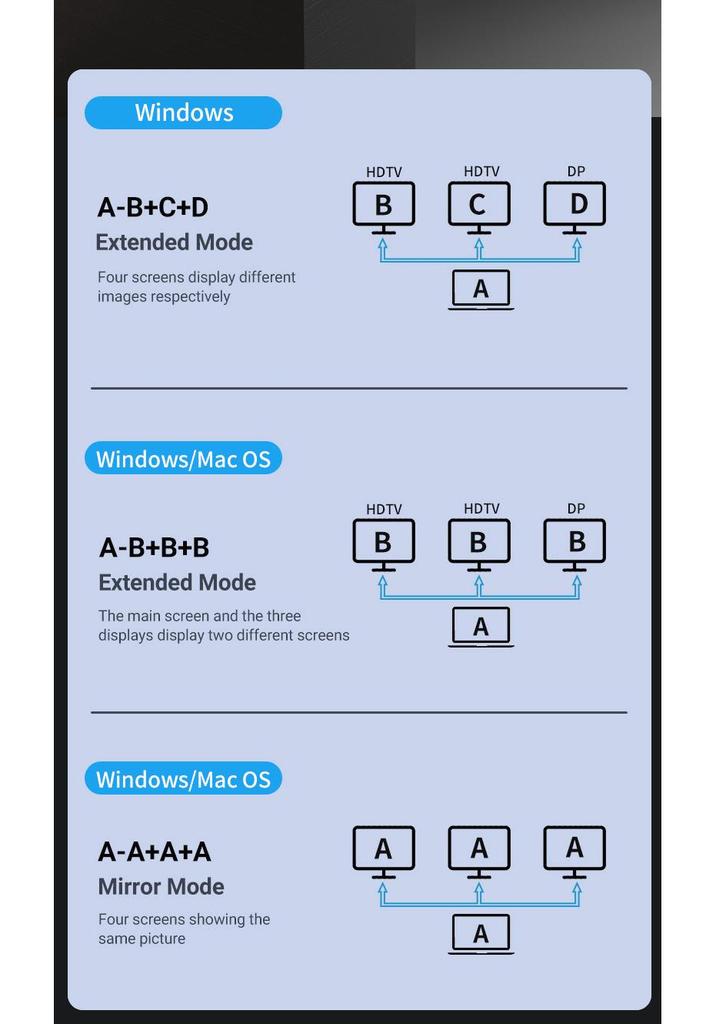 Windows

A-B+C+D
Extended Mode
Four screens display different images respectively

HDTV HDTV DP
B C D
A

Windows/Mac OS

A-B+B+B
Extended Mode
The main screen and the three displays display two different screens

HDTV HDTV DP
B B B
A

Windows/Mac OS

A-A+A+A
Mirror Mode
Four screens showing the same picture

A A A
A